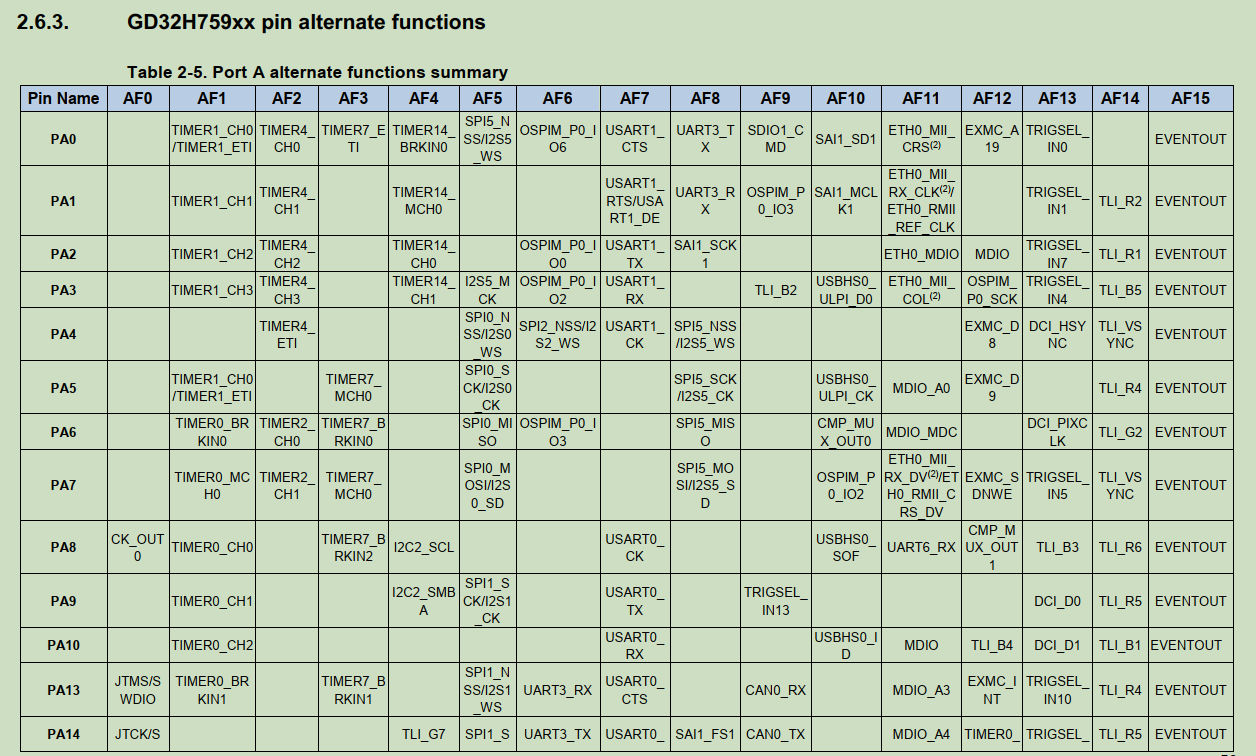 2.6.3. GD32H759xx pin alternate functions

Table 2-5. Port A alternate functions summary

| Pin Name | AF0 | AF1 | AF2 | AF3 | AF4 | AF5 | AF6 | AF7 | AF8 | AF9 | AF10 | AF11 | AF12 | AF13 | AF14 | AF15 |
|---|---|---|---|---|---|---|---|---|---|---|---|---|---|---|---|---|
| PA0 | | TIMER1_CH0/TIMER1_ETI | TIMER4_CH0 | TIMER7_ETI | TIMER14_BRKIN0 | SPI5_NSS/I2S5_WS | OSPIM_P0_IO6 | USART1_CTS | UART3_TX | SDIO1_CMD | SAI1_SD1 | ETH0_MII_CRS$^{(2)}$ | EXMC_A19 | TRIGSEL_IN0 | | EVENTOUT |
| PA1 | | TIMER1_CH1 | TIMER4_CH1 | | TIMER14_MCH0 | | | USART1_RTS/USART1_DE | UART3_RX | OSPIM_P0_IO3 | SAI1_MCLK1 | ETH0_MII_RX_CLK$^{(2)}$/ETH0_RMII_REF_CLK | | TRIGSEL_IN1 | TLI_R2 | EVENTOUT |
| PA2 | | TIMER1_CH2 | TIMER4_CH2 | | TIMER14_CH0 | | OSPIM_P0_IO0 | USART1_TX | SAI1_SCK1 | | | ETH0_MDIO | MDIO | TRIGSEL_IN7 | TLI_R1 | EVENTOUT |
| PA3 | | TIMER1_CH3 | TIMER4_CH3 | | TIMER14_CH1 | I2S5_MCK | OSPIM_P0_IO2 | USART1_RX | | TLI_B2 | USBHS0_ULPI_D0 | ETH0_MII_COL$^{(2)}$ | OSPIM_P0_SCK | TRIGSEL_IN4 | TLI_B5 | EVENTOUT |
| PA4 | | | TIMER4_ETI | | | SPI0_NSS/I2S0_WS | SPI2_NSS/I2S2_WS | USART1_CK | SPI5_NSS/I2S5_WS | | | | EXMC_D8 | DCI_HSYNC | TLI_VSYNC | EVENTOUT |
| PA5 | | TIMER1_CH0/TIMER1_ETI | | TIMER7_MCH0 | | SPI0_SCK/I2S0_CK | | | SPI5_SCK/I2S5_CK | | USBHS0_ULPI_CK | MDIO_A0 | EXMC_D9 | | TLI_R4 | EVENTOUT |
| PA6 | | TIMER0_BRKIN0 | TIMER2_CH0 | TIMER7_BRKIN0 | | SPI0_MISO | OSPIM_P0_IO3 | | SPI5_MISO | | CMP_MUX_OUT0 | MDIO_MDC | | DCI_PIXCLK | TLI_G2 | EVENTOUT |
| PA7 | | TIMER0_MCH0 | TIMER2_CH1 | TIMER7_MCH0 | | SPI0_MOSI/I2S0_SD | | | SPI5_MOSI/I2S5_SD | | OSPIM_P0_IO2 | ETH0_MII_RX_DV$^{(2)}$/ETH0_RMII_CRS_DV | EXMC_SDNWE | TRIGSEL_IN5 | TLI_VSYNC | EVENTOUT |
| PA8 | CK_OUT0 | TIMER0_CH0 | | TIMER7_BRKIN2 | I2C2_SCL | | | USART0_CK | | | USBHS0_SOF | UART6_RX | CMP_MUX_OUT1 | TLI_B3 | TLI_R6 | EVENTOUT |
| PA9 | | TIMER0_CH1 | | | I2C2_SMBA | SPI1_SCK/I2S1_CK | | USART0_TX | | TRIGSEL_IN13 | | | | DCI_D0 | TLI_R5 | EVENTOUT |
| PA10 | | TIMER0_CH2 | | | | | | USART0_RX | | | USBHS0_ID | MDIO | TLI_B4 | DCI_D1 | TLI_B1 | EVENTOUT |
| PA13 | JTMS/SWDIO | TIMER0_BRKIN1 | | TIMER7_BRKIN1 | | SPI1_NSS/I2S1_WS | UART3_RX | USART0_CTS | | CAN0_RX | | MDIO_A3 | EXMC_INT | TRIGSEL_IN10 | TLI_R4 | EVENTOUT |
| PA14 | JTCK/S | | | | TLI_G7 | SPI1_S | UART3_TX | USART0_ | SAI1_FS1 | CAN0_TX | | MDIO_A4 | TIMER0_ | TRIGSEL_ | TLI_R5 | EVENTOUT |